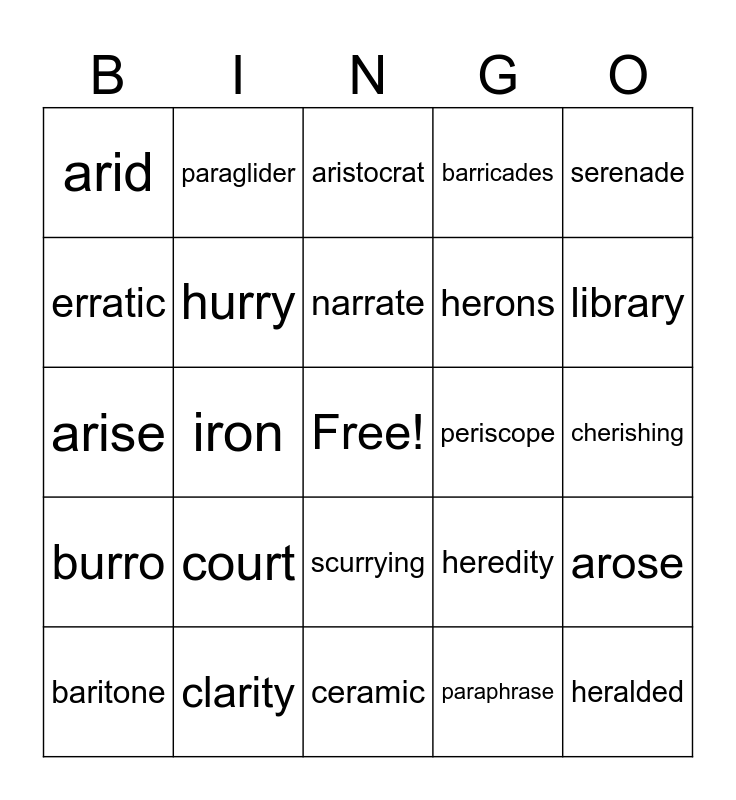 | B | I | N | G | O |
|---|---|---|---|---|
| arid | paraglider | aristocrat | barricades | serenade |
| erratic | hurry | narrate | herons | library |
| arise | iron | Free! | periscope | cherishing |
| burro | court | scurrying | heredity | arose |
| baritone | clarity | ceramic | paraphrase | heralded |